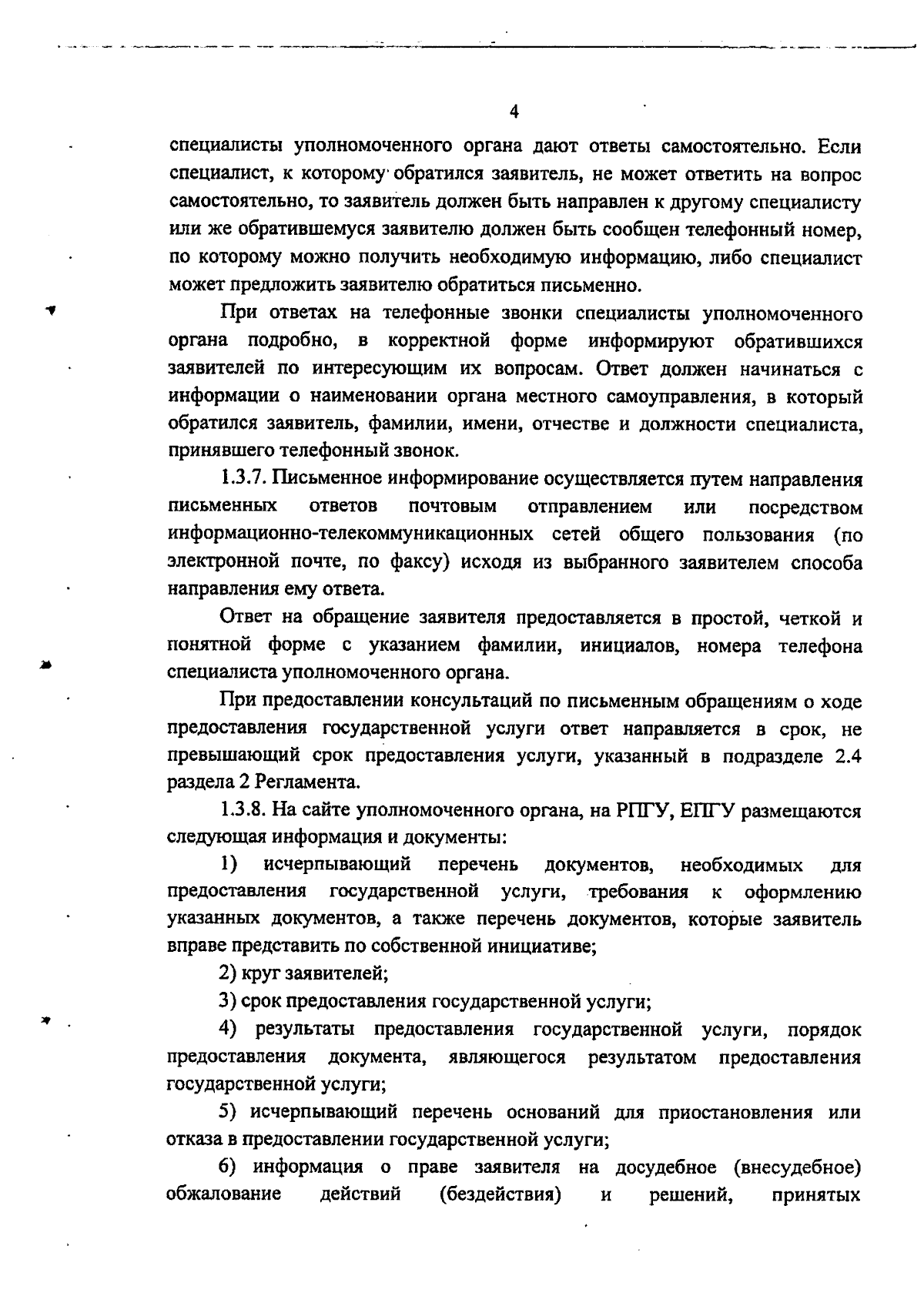 4

специалисты уполномоченного органа дают ответы самостоятельно. Если специалист, к которому обратился заявитель, не может ответить на вопрос самостоятельно, то заявитель должен быть направлен к другому специалисту или же обратившемуся заявителю должен быть сообщен телефонный номер, по которому можно получить необходимую информацию, либо специалист может предложить заявителю обратиться письменно.

При ответах на телефонные звонки специалисты уполномоченного органа подробно, в корректной форме информируют обратившихся заявителей по интересующим их вопросам. Ответ должен начинаться с информации о наименовании органа местного самоуправления, в который обратился заявитель, фамилии, имени, отчестве и должности специалиста, принявшего телефонный звонок.

1.3.7. Письменное информирование осуществляется путем направления письменных ответов почтовым отправлением или посредством информационно-телекоммуникационных сетей общего пользования (по электронной почте, по факсу) исходя из выбранного заявителем способа направления ему ответа.

Ответ на обращение заявителя предоставляется в простой, четкой и понятной форме с указанием фамилии, инициалов, номера телефона специалиста уполномоченного органа.

При предоставлении консультаций по письменным обращениям о ходе предоставления государственной услуги ответ направляется в срок, не превышающий срок предоставления услуги, указанный в подразделе 2.4 раздела 2 Регламента.

1.3.8. На сайте уполномоченного органа, на РПГУ, ЕПГУ размещаются следующая информация и документы:

1) исчерпывающий перечень документов, необходимых для предоставления государственной услуги, требования к оформлению указанных документов, а также перечень документов, которые заявитель вправе представить по собственной инициативе;

2) круг заявителей;

3) срок предоставления государственной услуги;

4) результаты предоставления государственной услуги, порядок предоставления документа, являющегося результатом предоставления государственной услуги;

5) исчерпывающий перечень оснований для приостановления или отказа в предоставлении государственной услуги;

6) информация о праве заявителя на досудебное (внесудебное) обжалование действий (бездействия) и решений, принятых